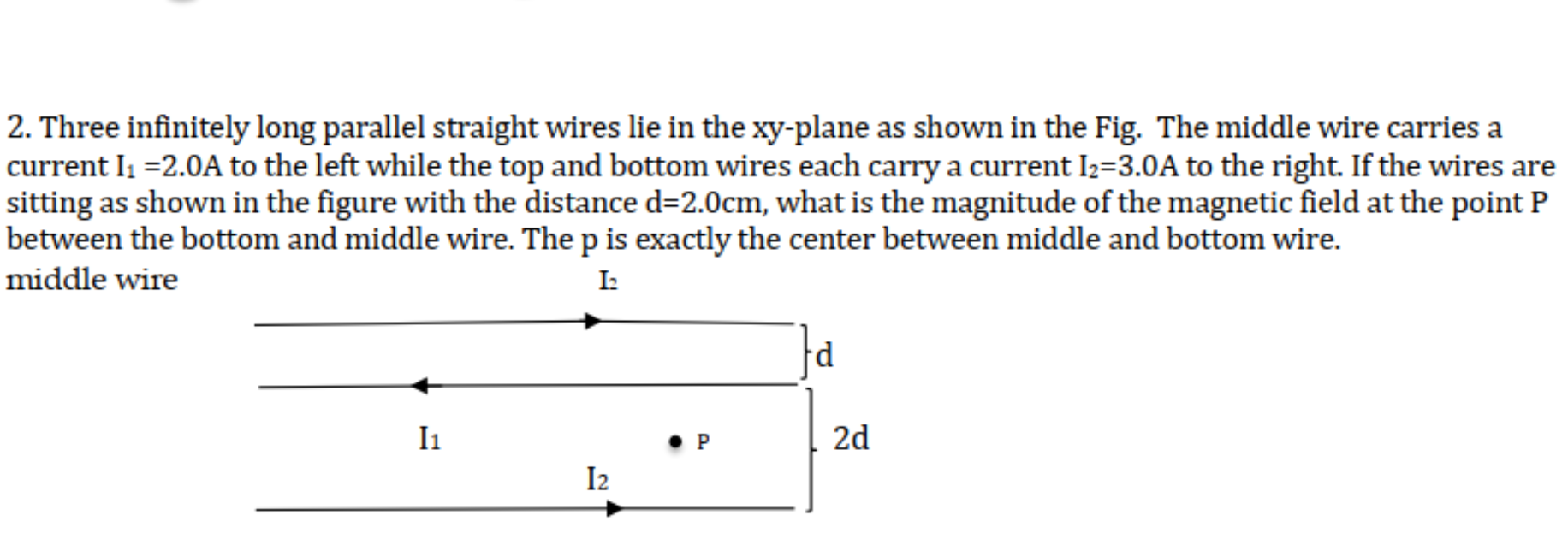 2. Three infinitely long parallel straight wires lie in the xy-plane as shown in the Fig. The middle wire carries a current $I_1$ =2.0A to the left while the top and bottom wires each carry a current $I_2$=3.0A to the right. If the wires are sitting as shown in the figure with the distance d=2.0cm, what is the magnitude of the magnetic field at the point P between the bottom and middle wire. The p is exactly the center between middle and bottom wire.

middle wire

$I_2$

d

$I_1$

P

2d

$I_2$